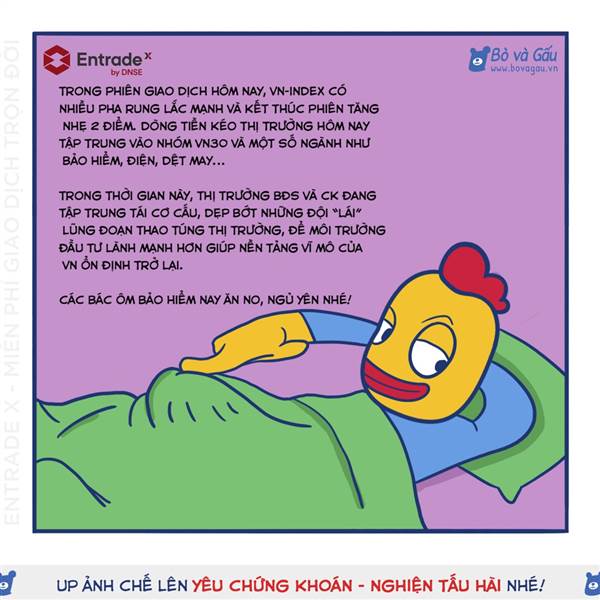 ENTRADE X - MIỄN PHÍ GIAO DỊCH TRỌN ĐỜI

Entrade X by DNSE

Bò và Gấu
www.bovagau.vn

TRONG PHIÊN GIAO DỊCH HÔM NAY, VN-INDEX CÓ NHIỀU PHA RUNG LẮC MẠNH VÀ KẾT THÚC PHIÊN TĂNG NHẸ 2 ĐIỂM. DÒNG TIỀN KÉO THỊ TRƯỜNG HÔM NAY TẬP TRUNG VÀO NHÓM VN30 VÀ MỘT SỐ NGÀNH NHƯ BẢO HIỂM, ĐIỆN, DỆT MAY...

TRONG THỜI GIAN NÀY, THỊ TRƯỜNG BĐS VÀ CK ĐANG TẬP TRUNG TÁI CƠ CẤU, DẸP BỚT NHỮNG ĐỘI "LÁI" LŨNG ĐOẠN THAO TÚNG THỊ TRƯỜNG, ĐỂ MÔI TRƯỜNG ĐẦU TƯ LÀNH MẠNH HƠN GIÚP NỀN TẢNG VĨ MÔ CỦA VN ỔN ĐỊNH TRỞ LẠI.

CÁC BÁC ÔM BẢO HIỂM NAY ĂN NO, NGỦ YÊN NHÉ!

UP ẢNH CHẾ LÊN YÊU CHỨNG KHOÁN - NGHIỆN TẤU HÀI NHÉ!